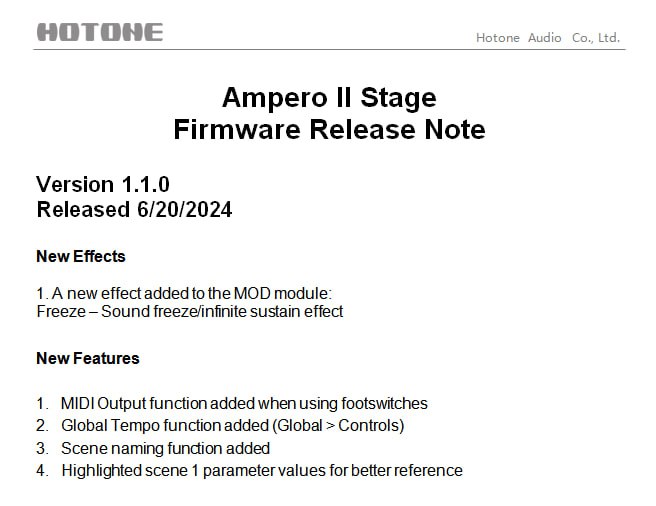 HOTONE

Hotone Audio Co., Ltd.

Ampero II Stage
Firmware Release Note

Version 1.1.0
Released 6/20/2024

New Effects

1. A new effect added to the MOD module:
Freeze – Sound freeze/infinite sustain effect

New Features

1. MIDI Output function added when using footswitches
2. Global Tempo function added (Global > Controls)
3. Scene naming function added
4. Highlighted scene 1 parameter values for better reference